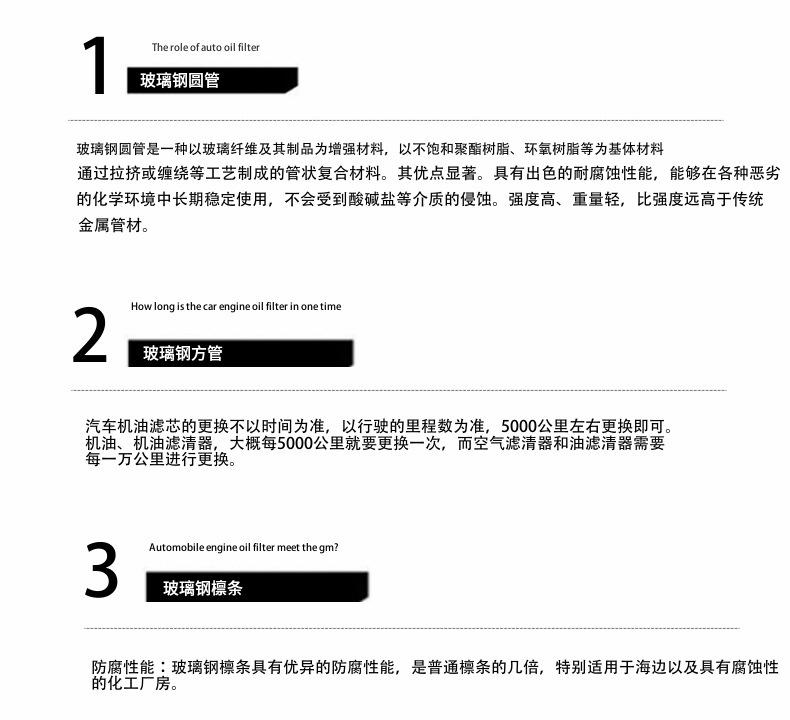 1

The role of auto oil filter

玻璃钢圆管

玻璃钢圆管是一种以玻璃纤维及其制品为增强材料，以不饱和聚酯树脂、环氧树脂等为基体材料通过拉挤或缠绕等工艺制成的管状复合材料。其优点显著。具有出色的耐腐蚀性能，能够在各种恶劣的化学环境中长期稳定使用，不会受到酸碱盐等介质的侵蚀。强度高、重量轻，比强度远高于传统金属管材。

2

How long is the car engine oil filter in one time

玻璃钢方管

汽车机油滤芯的更换不以时间为准，以行驶的里程数为准，5000公里左右更换即可。机油、机油滤清器，大概每5000公里就要更换一次，而空气滤清器和油滤清器需要每一万公里进行更换。

3

Automobile engine oil filter meet the gm?

玻璃钢檩条

防腐性能：玻璃钢檩条具有优异的防腐性能，是普通檩条的几倍，特别适用于海边以及具有腐蚀性的化工厂房。